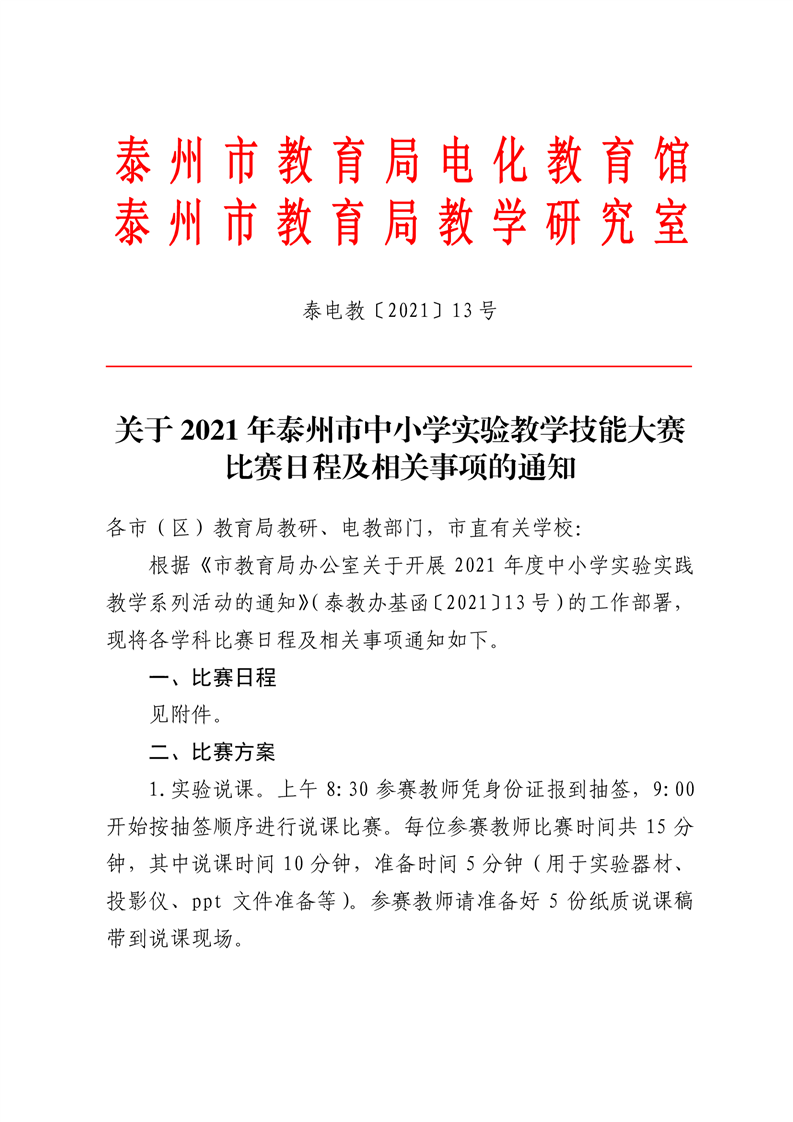 泰州市教育局电化教育馆
泰州市教育局教学研究室

泰电教〔2021〕13号

关于2021年泰州市中小学实验教学技能大赛比赛日程及相关事项的通知

各市（区）教育局教研、电教部门，市直有关学校：

根据《市教育局办公室关于开展2021年度中小学实验实践教学系列活动的通知》（泰教办基函〔2021〕13号）的工作部署，现将各学科比赛日程及相关事项通知如下。

一、比赛日程

见附件。

二、比赛方案

1.实验说课。上午8:30参赛教师凭身份证报到抽签，9:00开始按抽签顺序进行说课比赛。每位参赛教师比赛时间共15分钟，其中说课时间10分钟，准备时间5分钟（用于实验器材、投影仪、ppt文件准备等）。参赛教师请准备好5份纸质说课稿带到说课现场。